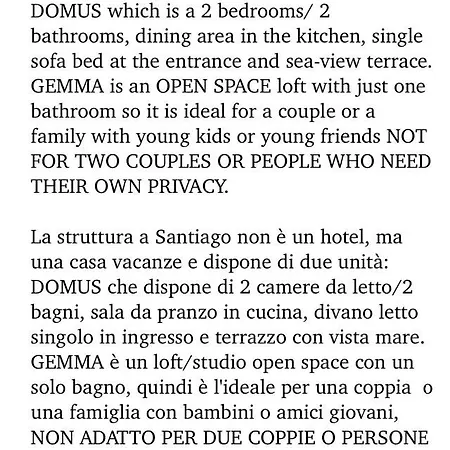 DOMUS which is a 2 bedrooms/ 2 bathrooms, dining area in the kitchen, single sofa bed at the entrance and sea-view terrace. GEMMA is an OPEN SPACE loft with just one bathroom so it is ideal for a couple or a family with young kids or young friends NOT FOR TWO COUPLES OR PEOPLE WHO NEED THEIR OWN PRIVACY.

La struttura a Santiago non è un hotel, ma una casa vacanze e dispone di due unità: DOMUS che dispone di 2 camere da letto/2 bagni, sala da pranzo in cucina, divano letto singolo in ingresso e terrazzo con vista mare. GEMMA è un loft/studio open space con un solo bagno, quindi è l'ideale per una coppia o una famiglia con bambini o amici giovani, NON ADATTO PER DUE COPPIE O PERSONE